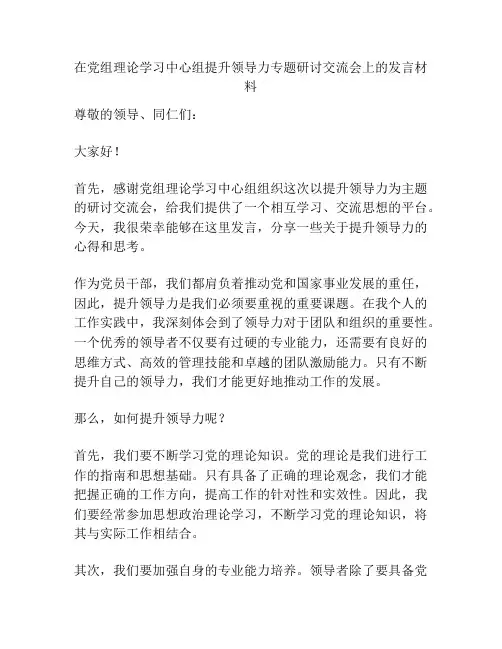 在党组理论学习中心组提升领导力专题研讨交流会上的发言材料

尊敬的领导、同仁们：

大家好！

首先，感谢党组理论学习中心组组织这次以提升领导力为主题的研讨交流会，给我们提供了一个相互学习、交流思想的平台。今天，我很荣幸能够在这里发言，分享一些关于提升领导力的心得和思考。

作为党员干部，我们都肩负着推动党和国家事业发展的重任，因此，提升领导力是我们必须要重视的重要课题。在我个人的工作实践中，我深刻体会到了领导力对于团队和组织的重要性。一个优秀的领导者不仅要有过硬的专业能力，还需要有良好的思维方式、高效的管理技能和卓越的团队激励能力。只有不断提升自己的领导力，我们才能更好地推动工作的发展。

那么，如何提升领导力呢？

首先，我们要不断学习党的理论知识。党的理论是我们进行工作的指南和思想基础。只有具备了正确的理论观念，我们才能把握正确的工作方向，提高工作的针对性和实效性。因此，我们要经常参加思想政治理论学习，不断学习党的理论知识，将其与实际工作相结合。

其次，我们要加强自身的专业能力培养。领导者除了要具备党